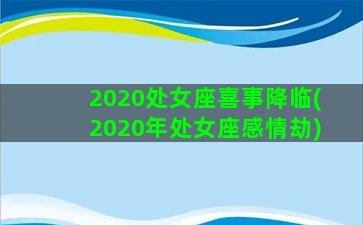 2020处女座喜事降临(2020年处女座感情劫)